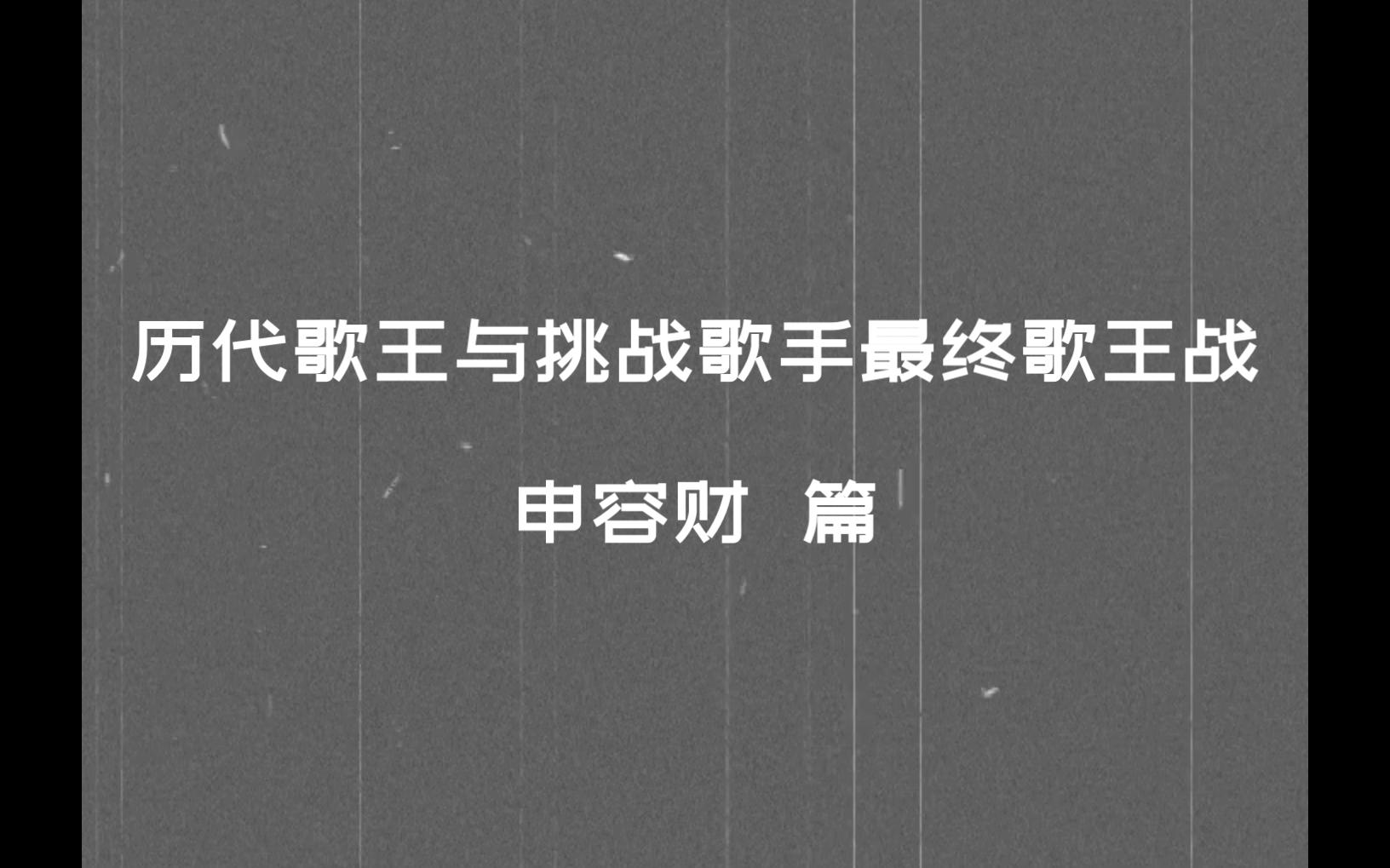 历代歌王与挑战歌手最终歌王战

申容财 篇